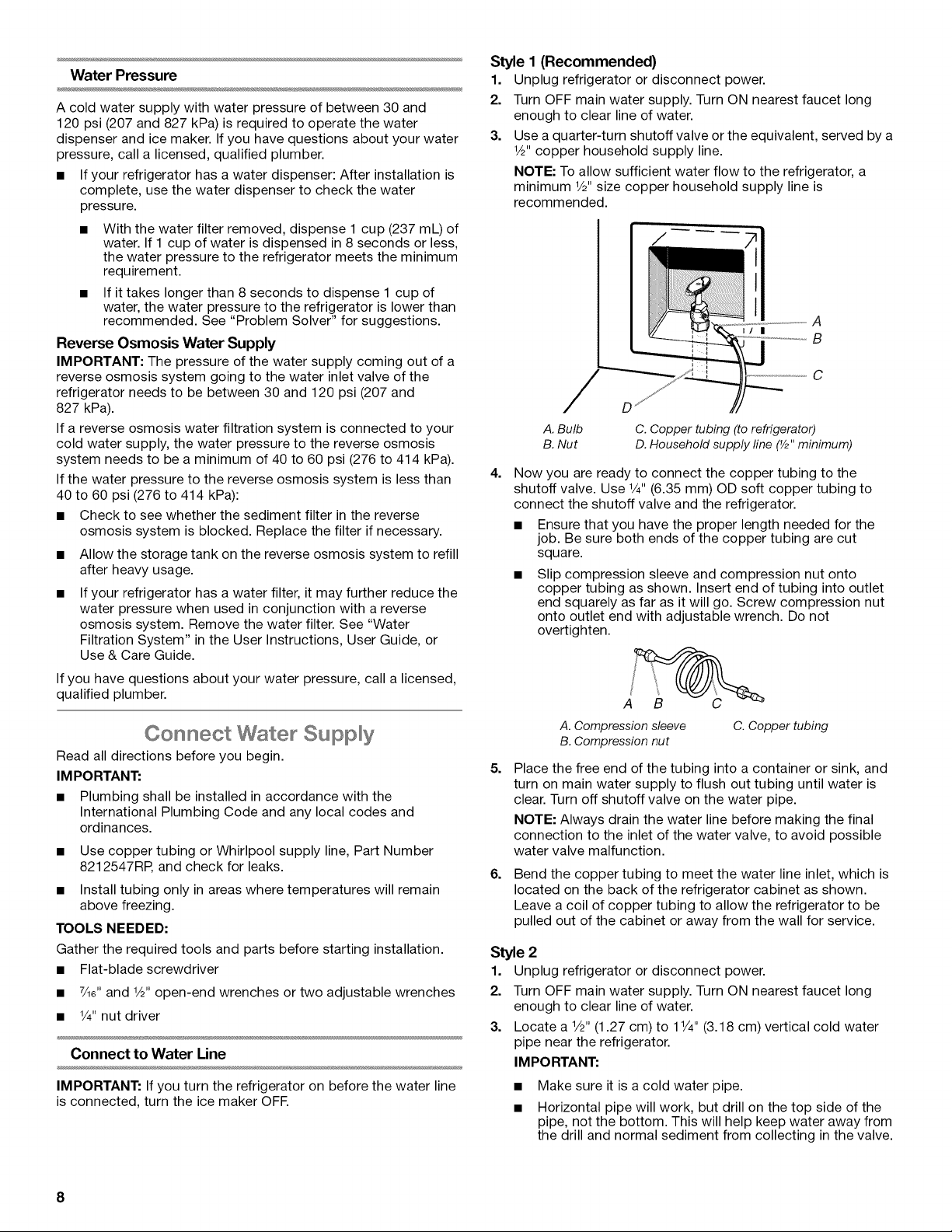 Water Pressure

A cold water supply with water pressure of between 30 and 120 psi (207 and 827 kPa) is required to operate the water dispenser and ice maker. If you have questions about your water pressure, call a licensed, qualified plumber.

■ If your refrigerator has a water dispenser: After installation is complete, use the water dispenser to check the water pressure.

■ With the water filter removed, dispense 1 cup (237 mL) of water. If 1 cup of water is dispensed in 8 seconds or less, the water pressure to the refrigerator meets the minimum requirement.

■ If it takes longer than 8 seconds to dispense 1 cup of water, the water pressure to the refrigerator is lower than recommended. See "Problem Solver" for suggestions.

Reverse Osmosis Water Supply

IMPORTANT: The pressure of the water supply coming out of a reverse osmosis system going to the water inlet valve of the refrigerator needs to be between 30 and 120 psi (207 and 827 kPa).

If a reverse osmosis water filtration system is connected to your cold water supply, the water pressure to the reverse osmosis system needs to be a minimum of 40 to 60 psi (276 to 414 kPa).

If the water pressure to the reverse osmosis system is less than 40 to 60 psi (276 to 414 kPa):

■ Check to see whether the sediment filter in the reverse osmosis system is blocked. Replace the filter if necessary.

■ Allow the storage tank on the reverse osmosis system to refill after heavy usage.

■ If your refrigerator has a water filter, it may further reduce the water pressure when used in conjunction with a reverse osmosis system. Remove the water filter. See "Water Filtration System" in the User Instructions, User Guide, or Use & Care Guide.

If you have questions about your water pressure, call a licensed, qualified plumber.

Connect Water Supply

Read all directions before you begin.

IMPORTANT:

■ Plumbing shall be installed in accordance with the International Plumbing Code and any local codes and ordinances.

■ Use copper tubing or Whirlpool supply line, Part Number 8212547RP, and check for leaks.

■ Install tubing only in areas where temperatures will remain above freezing.

TOOLS NEEDED:

Gather the required tools and parts before starting installation.

■ Flat-blade screwdriver

■ $\frac{7}{16}$" and $\frac{1}{2}$" open-end wrenches or two adjustable wrenches

■ $\frac{1}{4}$" nut driver

Connect to Water Line

IMPORTANT: If you turn the refrigerator on before the water line is connected, turn the ice maker OFF.

Style 1 (Recommended)

1. Unplug refrigerator or disconnect power.

2. Turn OFF main water supply. Turn ON nearest faucet long enough to clear line of water.

3. Use a quarter-turn shutoff valve or the equivalent, served by a $\frac{1}{2}$" copper household supply line.

NOTE: To allow sufficient water flow to the refrigerator, a minimum $\frac{1}{2}$" size copper household supply line is recommended.

A
B
C
D

A. Bulb
B. Nut
C. Copper tubing (to refrigerator)
D. Household supply line ($\frac{1}{2}$" minimum)

4. Now you are ready to connect the copper tubing to the shutoff valve. Use $\frac{1}{4}$" (6.35 mm) OD soft copper tubing to connect the shutoff valve and the refrigerator.

■ Ensure that you have the proper length needed for the job. Be sure both ends of the copper tubing are cut square.

■ Slip compression sleeve and compression nut onto copper tubing as shown. Insert end of tubing into outlet end squarely as far as it will go. Screw compression nut onto outlet end with adjustable wrench. Do not overtighten.

A B C

A. Compression sleeve
B. Compression nut
C. Copper tubing

5. Place the free end of the tubing into a container or sink, and turn on main water supply to flush out tubing until water is clear. Turn off shutoff valve on the water pipe.

NOTE: Always drain the water line before making the final connection to the inlet of the water valve, to avoid possible water valve malfunction.

6. Bend the copper tubing to meet the water line inlet, which is located on the back of the refrigerator cabinet as shown. Leave a coil of copper tubing to allow the refrigerator to be pulled out of the cabinet or away from the wall for service.

Style 2

1. Unplug refrigerator or disconnect power.

2. Turn OFF main water supply. Turn ON nearest faucet long enough to clear line of water.

3. Locate a $\frac{1}{2}$" (1.27 cm) to $1\frac{1}{4}$" (3.18 cm) vertical cold water pipe near the refrigerator.

IMPORTANT:

■ Make sure it is a cold water pipe.

■ Horizontal pipe will work, but drill on the top side of the pipe, not the bottom. This will help keep water away from the drill and normal sediment from collecting in the valve.

8